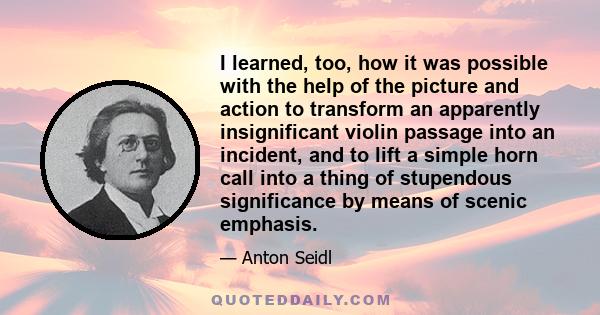 I learned, too, how it was possible with the help of the picture and action to transform an apparently insignificant violin passage into an incident, and to lift a simple horn call into a thing of stupendous significance by means of scenic emphasis.

— Anton Seidl

QUOTEDDAILY.COM